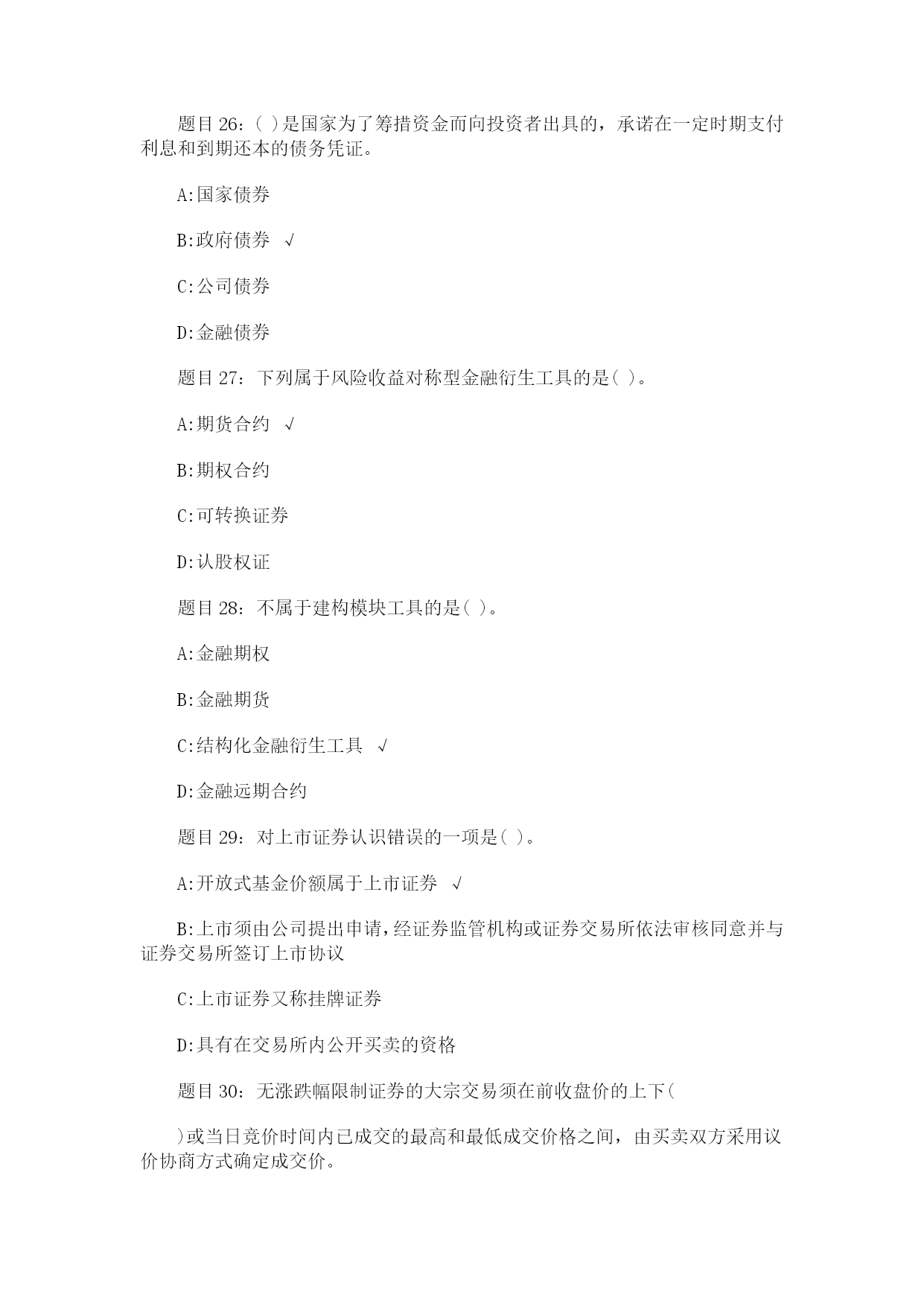 题目 26:( )是国家为了筹措资金而向投资者出具的，承诺在一定时期支付利息和到期还本的债务凭证。

A:国家债券

B:政府债券 √

C:公司债券

D:金融债券

题目 27：下列属于风险收益对称型金融衍生工具的是( )。

A:期货合约 √

B:期权合约

C:可转换证券

D:认股权证

题目 28：不属于建构模块工具的是( )。

A:金融期权

B:金融期货

C:结构化金融衍生工具 √

D:金融远期合约

题目 29：对上市证券认识错误的一项是( )。

A:开放式基金价额属于上市证券 √

B:上市须由公司提出申请，经证券监管机构或证券交易所依法审核同意并与证券交易所签订上市协议

C:上市证券又称挂牌证券

D:具有在交易所内公开买卖的资格

题目 30：无涨跌幅限制证券的大宗交易须在前收盘价的上下(

)或当日竞价时间内已成交的最高和最低成交价格之间，由买卖双方采用议价协商方式确定成交价。